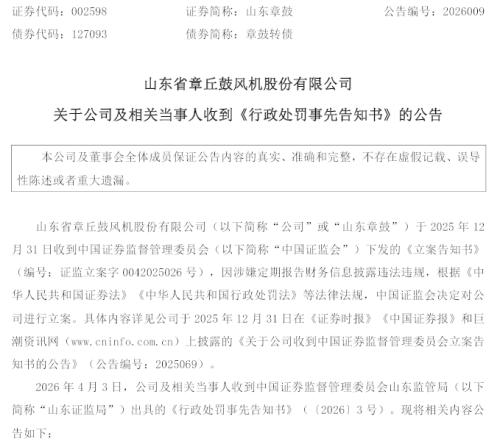 证券代码：002598　　　　证券简称：山东章鼓　　　　公告编号：2026009
债券代码：127093　　　　债券简称：章鼓转债

山东省章丘鼓风机股份有限公司
关于公司及相关当事人收到《行政处罚事先告知书》的公告

本公司及董事会全体成员保证公告内容的真实、准确和完整，不存在虚假记载、误导性陈述或者重大遗漏。

山东省章丘鼓风机股份有限公司（以下简称“公司”或“山东章鼓”）于 2025 年 12 月 31 日收到中国证券监督管理委员会（以下简称“中国证监会”）下发的《立案告知书》（编号：证监立案字 0042025026 号），因涉嫌定期报告财务信息披露违法违规，根据《中华人民共和国证券法》《中华人民共和国行政处罚法》等法律法规，中国证监会决定对公司进行立案。具体内容详见公司于 2025 年 12 月 31 日在《证券时报》《中国证券报》和巨潮资讯网（www.cninfo.com.cn）上披露的《关于公司收到中国证券监督管理委员会立案告知书的公告》（公告编号：2025069）。

2026 年 4 月 3 日，公司及相关当事人收到中国证券监督管理委员会山东监管局（以下简称“山东证监局”）出具的《行政处罚事先告知书》（〔2026〕3 号）。现将相关内容公告如下：